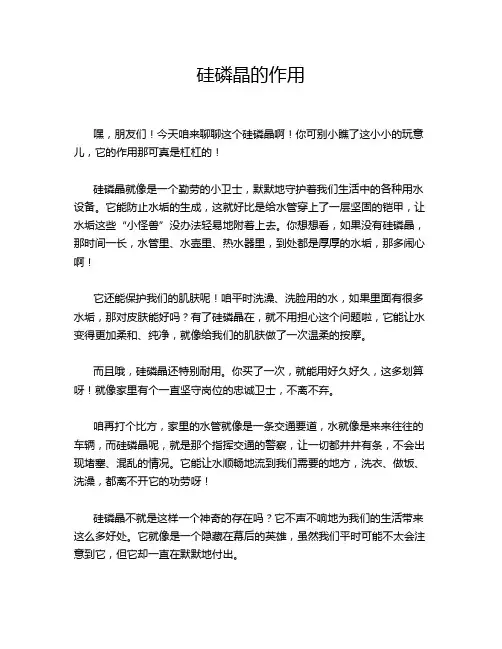 硅磷晶的作用

嘿，朋友们！今天咱来聊聊这个硅磷晶啊！你可别小瞧了这小小的玩意儿，它的作用那可真是杠杠的！

硅磷晶就像是一个勤劳的小卫士，默默地守护着我们生活中的各种用水设备。它能防止水垢的生成，这就好比是给水管穿上了一层坚固的铠甲，让水垢这些“小怪兽”没办法轻易地附着上去。你想想看，如果没有硅磷晶，那时间一长，水管里、水壶里、热水器里，到处都是厚厚的水垢，那多闹心啊！

它还能保护我们的肌肤呢！咱平时洗澡、洗脸用的水，如果里面有很多水垢，那对皮肤能好吗？有了硅磷晶在，就不用担心这个问题啦，它能让水变得更加柔和、纯净，就像给我们的肌肤做了一次温柔的按摩。

而且哦，硅磷晶还特别耐用。你买了一次，就能用好久好久，这多划算呀！就像家里有个一直坚守岗位的忠诚卫士，不离不弃。

咱再打个比方，家里的水管就像是一条交通要道，水就像是来来往往的车辆，而硅磷晶呢，就是那个指挥交通的警察，让一切都井井有条，不会出现堵塞、混乱的情况。它能让水顺畅地流到我们需要的地方，洗衣、做饭、洗澡，都离不开它的功劳呀！

硅磷晶不就是这样一个神奇的存在吗？它不声不响地为我们的生活带来这么多好处。它就像是一个隐藏在幕后的英雄，虽然我们平时可能不太会注意到它，但它却一直在默默地付出。